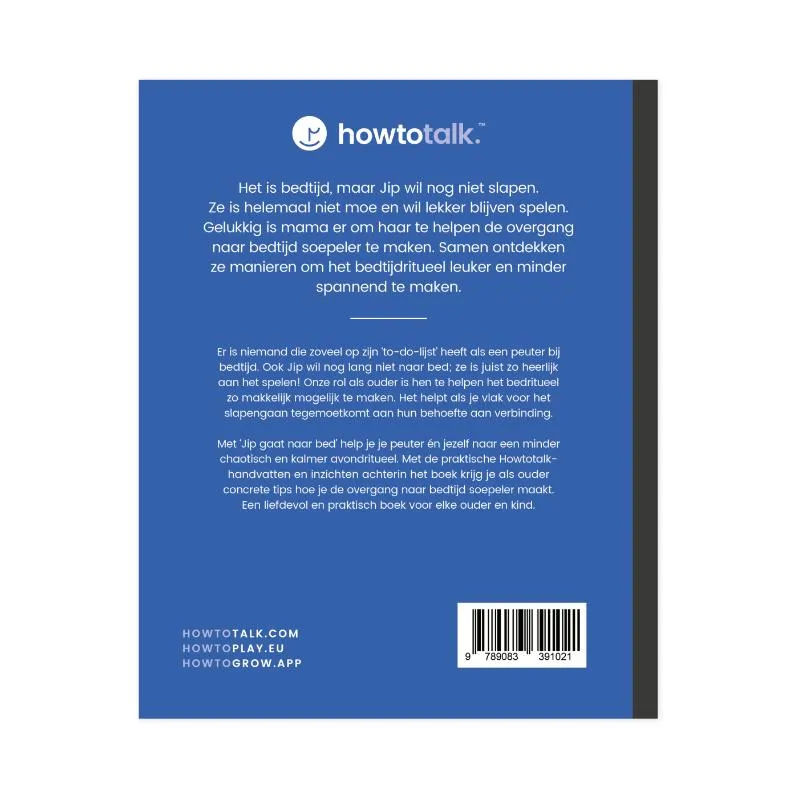 howtotalk.™

Het is bedtijd, maar Jip wil nog niet slapen. Ze is helemaal niet moe en wil lekker blijven spelen. Gelukkig is mama er om haar te helpen de overgang naar bedtijd soepeler te maken. Samen ontdekken ze manieren om het bedtijdritueel leuker en minder spannend te maken.

Er is niemand die zoveel op zijn 'to-do-lijst' heeft als een peuter bij bedtijd. Ook Jip wil nog lang niet naar bed; ze is juist zo heerlijk aan het spelen! Onze rol als ouder is hen te helpen het bedritueel zo makkelijk mogelijk te maken. Het helpt als je vlak voor het slapengaan tegemoetkomt aan hun behoefte aan verbinding.

Met 'Jip gaat naar bed' help je je peuter én jezelf naar een minder chaotisch en kalmer avondritueel. Met de praktische Howtotalk-handvatten en inzichten achterin het boek krijg je als ouder concrete tips hoe je de overgang naar bedtijd soepeler maakt. Een liefdevol en praktisch boek voor elke ouder en kind.

HOWTOTALK.COM
HOWTOPLAY.EU
HOWTOGROW.APP

9 789083 391021